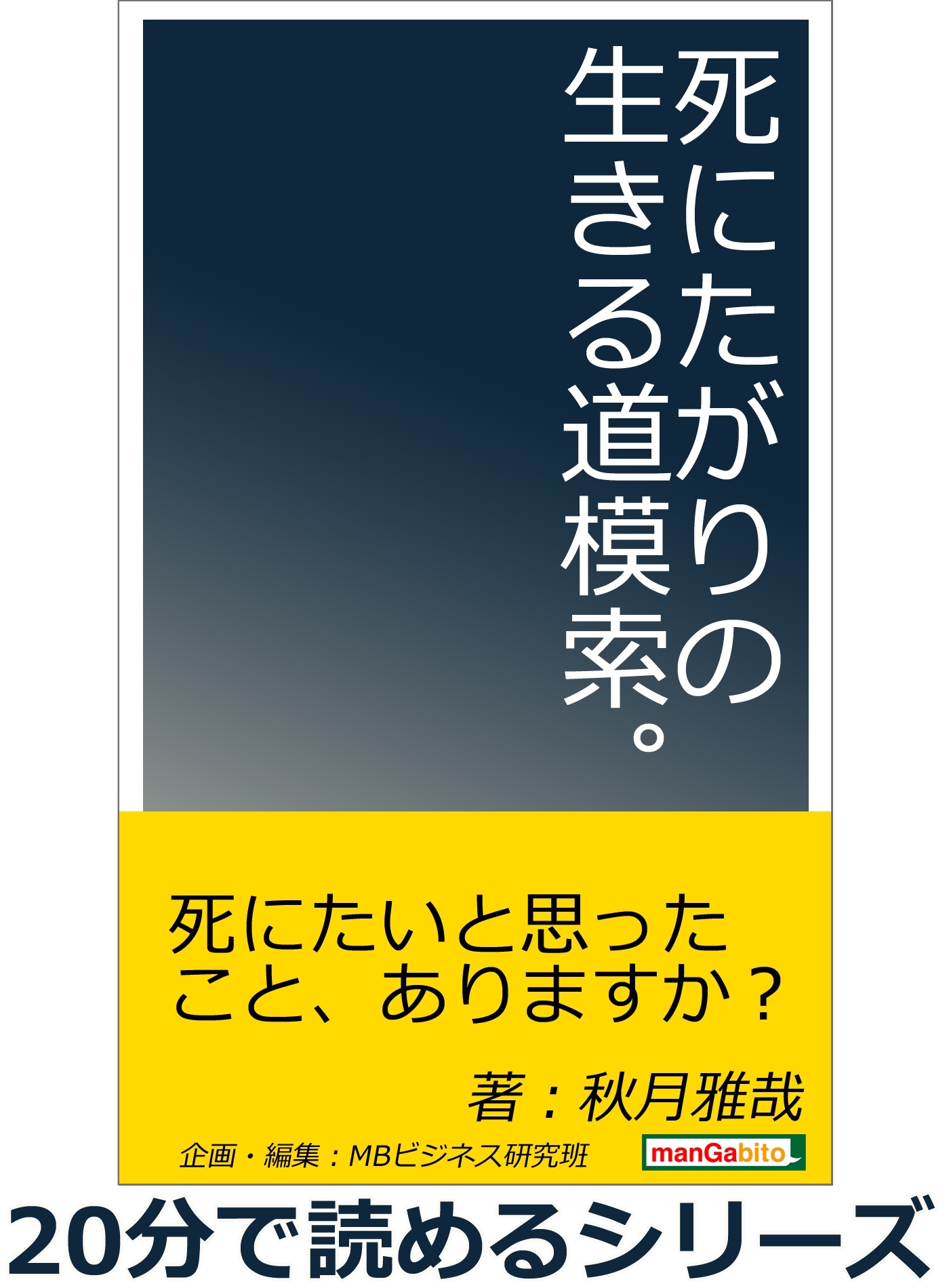 死にたがりの生きる道模索。

死にたいと思ったこと、ありますか？

著：秋月雅哉

企画・編集：MBビジネス研究班

manGabito

20分で読めるシリーズ